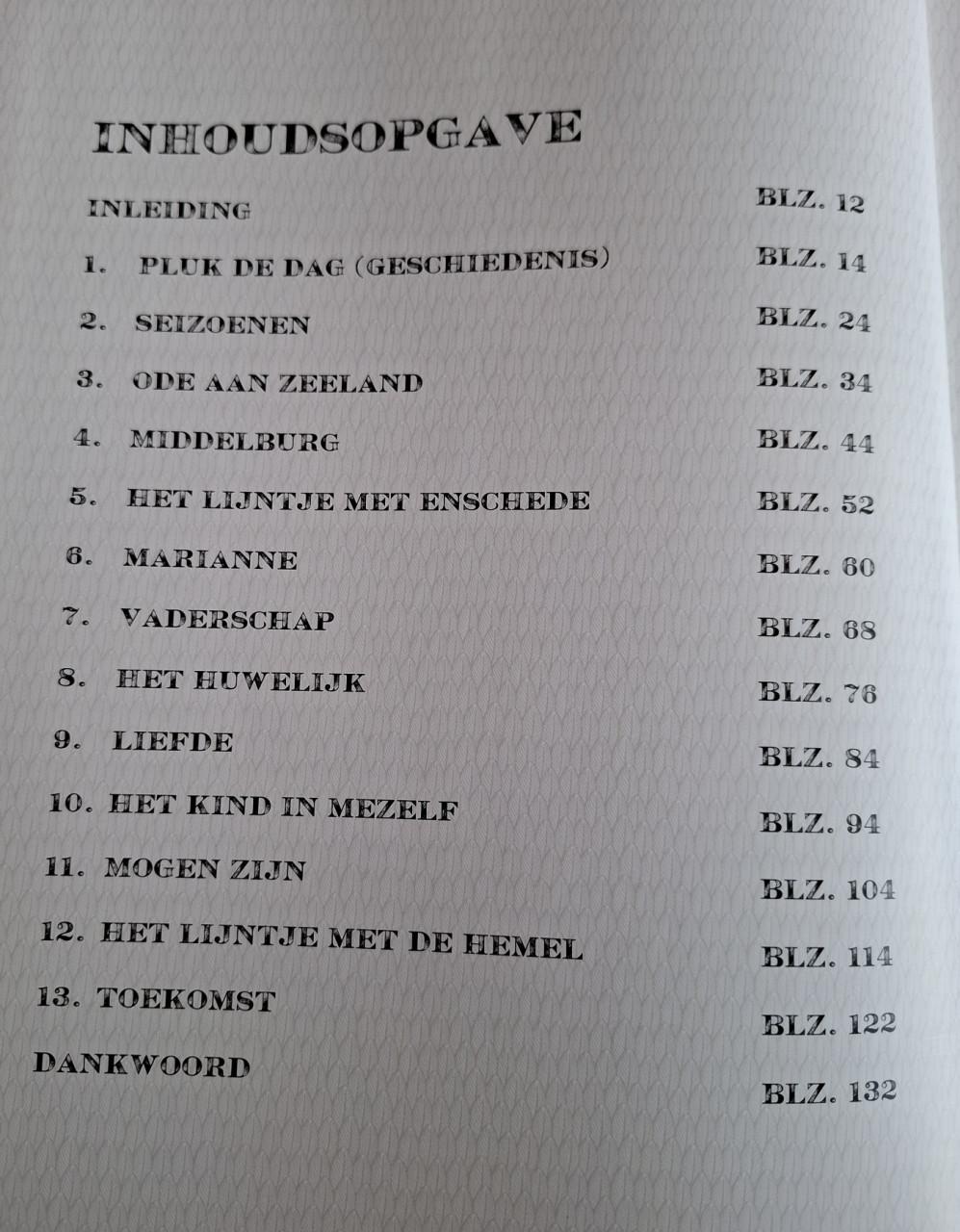 INHOUDSOPGAVE

INLEIDING BLZ. 12

1. PLUK DE DAG (GESCHIEDENIS) BLZ. 14

2. SEIZOENEN BLZ. 24

3. ODE AAN ZEELAND BLZ. 34

4. MIDDELBURG BLZ. 44

5. HET LIJNTJE MET ENSCHEDE BLZ. 52

6. MARIANNE BLZ. 60

7. VADERSCHAP BLZ. 68

8. HET HUWELIJK BLZ. 76

9. LIEFDE BLZ. 84

10. HET KIND IN MEZELF BLZ. 94

11. MOGEN ZIJN BLZ. 104

12. HET LIJNTJE MET DE HEMEL BLZ. 114

13. TOEKOMST BLZ. 122

DANKWOORD BLZ. 132